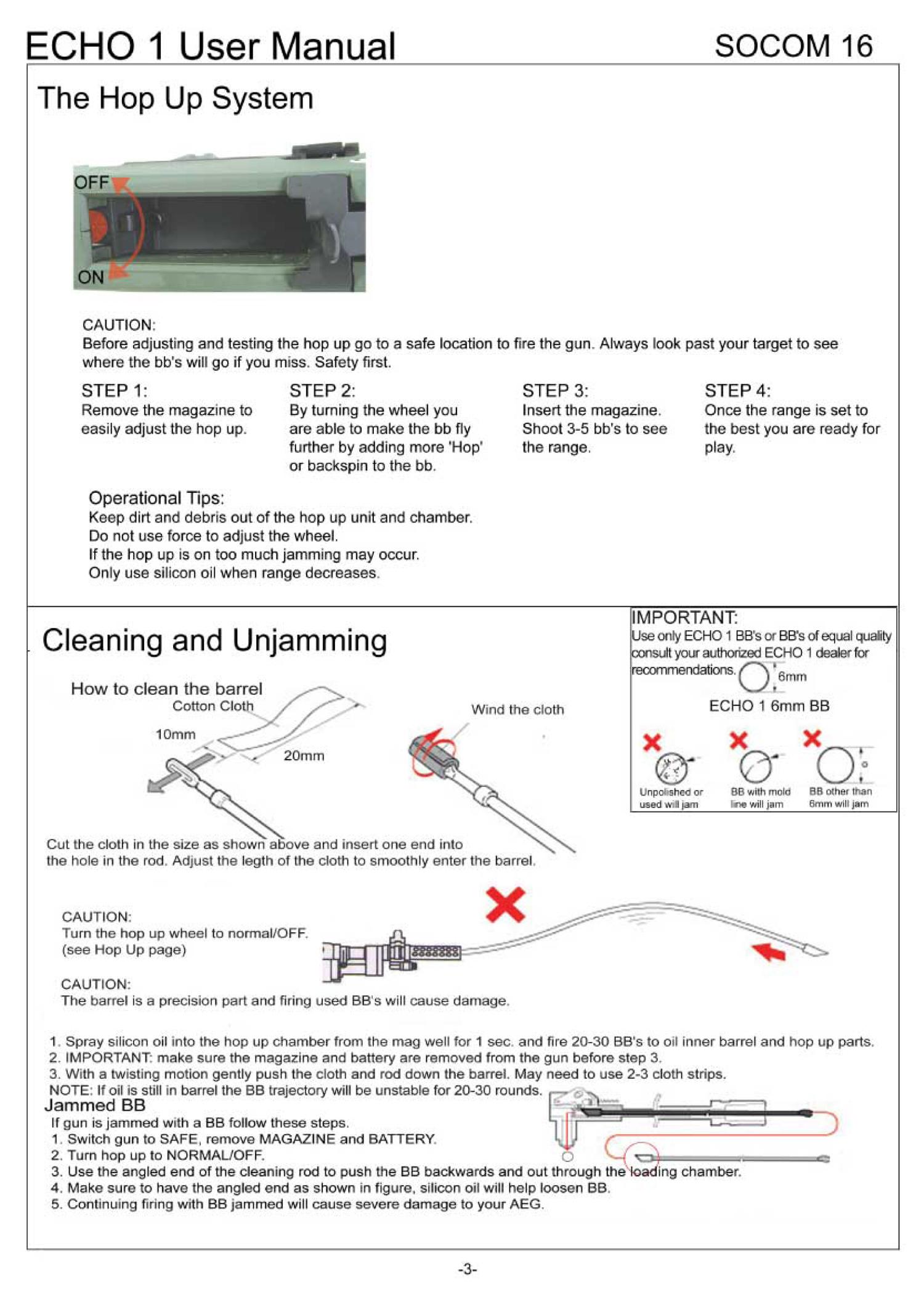 ECHO 1 User Manual

SOCOM 16

The Hop Up System

OFF

ON

CAUTION:
Before adjusting and testing the hop up go to a safe location to fire the gun. Always look past your target to see where the bb's will go if you miss. Safety first.

STEP 1:
Remove the magazine to easily adjust the hop up.

STEP 2:
By turning the wheel you are able to make the bb fly further by adding more 'Hop' or backspin to the bb.

STEP 3:
Insert the magazine. Shoot 3-5 bb's to see the range.

STEP 4:
Once the range is set to the best you are ready for play.

Operational Tips:
Keep dirt and debris out of the hop up unit and chamber.
Do not use force to adjust the wheel.
If the hop up is on too much jamming may occur.
Only use silicon oil when range decreases.

Cleaning and Unjamming

IMPORTANT:
Use only ECHO 1 BB's or BB's of equal quality consult your authorized ECHO 1 dealer for recommendations.

6mm

ECHO 1 6mm BB

Unpolished or used will jam

BB with mold line will jam

BB other than 6mm will jam

How to clean the barrel

Cotton Cloth

10mm

20mm

Wind the cloth

Cut the cloth in the size as shown above and insert one end into the hole in the rod. Adjust the legth of the cloth to smoothly enter the barrel.

CAUTION:
Turn the hop up wheel to normal/OFF.
(see Hop Up page)

CAUTION:
The barrel is a precision part and firing used BB's will cause damage.

1. Spray silicon oil into the hop up chamber from the mag well for 1 sec. and fire 20-30 BB's to oil inner barrel and hop up parts.
2. IMPORTANT: make sure the magazine and battery are removed from the gun before step 3.
3. With a twisting motion gently push the cloth and rod down the barrel. May need to use 2-3 cloth strips.
NOTE: If oil is still in barrel the BB trajectory will be unstable for 20-30 rounds.

Jammed BB
If gun is jammed with a BB follow these steps.
1. Switch gun to SAFE, remove MAGAZINE and BATTERY.
2. Turn hop up to NORMAL/OFF.
3. Use the angled end of the cleaning rod to push the BB backwards and out through the loading chamber.
4. Make sure to have the angled end as shown in figure, silicon oil will help loosen BB.
5. Continuing firing with BB jammed will cause severe damage to your AEG.

-3-